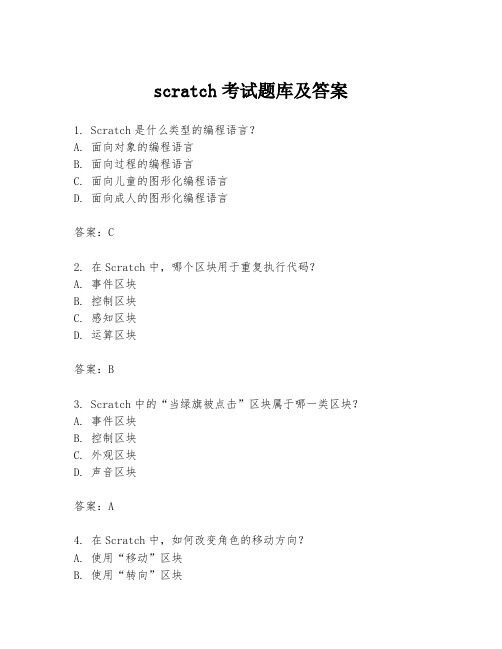 scratch 考试题库及答案

1. Scratch 是什么类型的编程语言？
A. 面向对象的编程语言
B. 面向过程的编程语言
C. 面向儿童的图形化编程语言
D. 面向成人的图形化编程语言

答案：C

2. 在 Scratch 中，哪个区块用于重复执行代码？
A. 事件区块
B. 控制区块
C. 感知区块
D. 运算区块

答案：B

3. Scratch 中的“当绿旗被点击”区块属于哪一类区块？
A. 事件区块
B. 控制区块
C. 外观区块
D. 声音区块

答案：A

4. 在 Scratch 中，如何改变角色的移动方向？
A. 使用“移动”区块
B. 使用“转向”区块